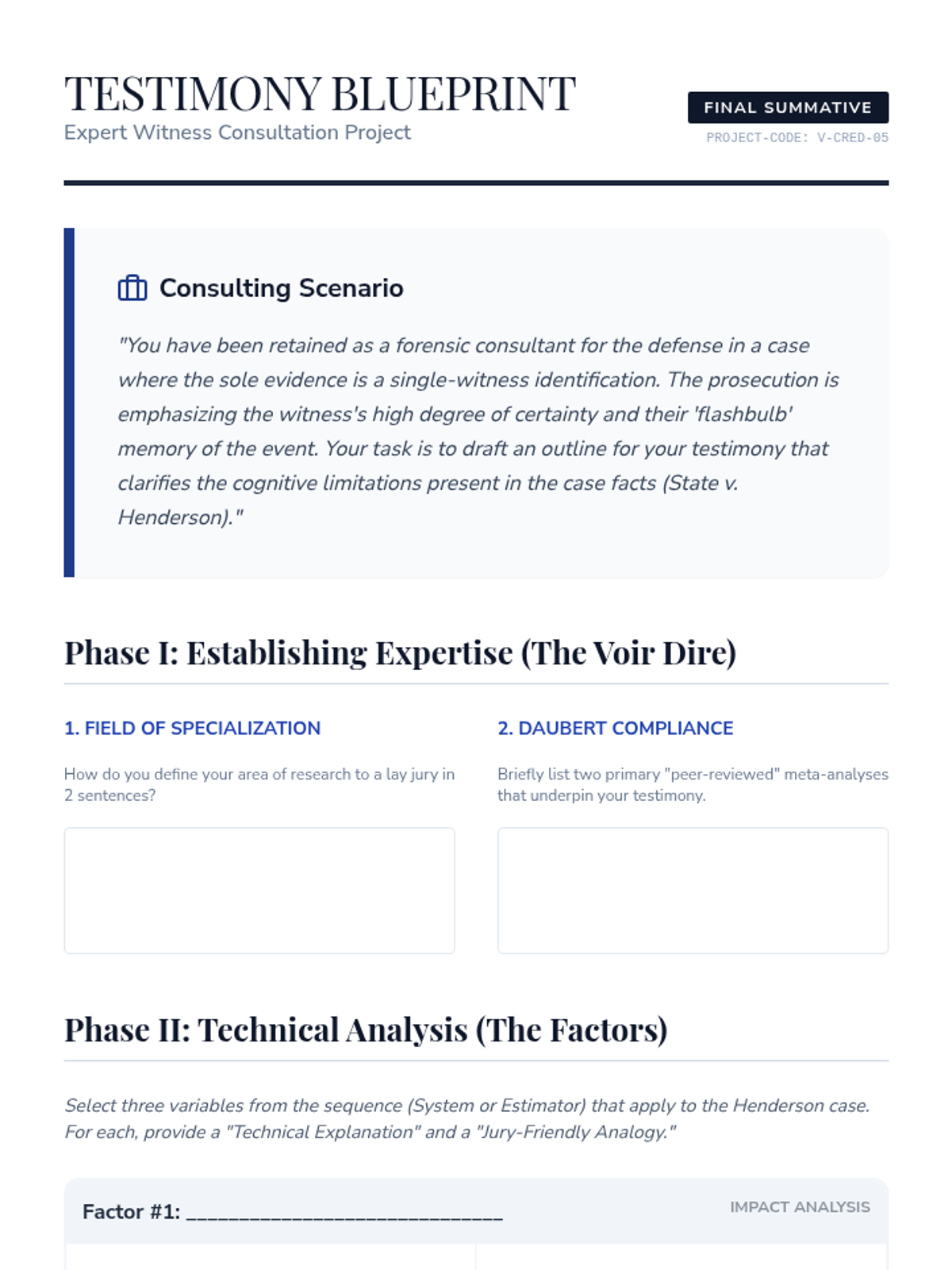 TESTIMONY BLUEPRINT
Expert Witness Consultation Project

FINAL SUMMATIVE
PROJECT-CODE: V-CRED-05

Consulting Scenario

"You have been retained as a forensic consultant for the defense in a case where the sole evidence is a single-witness identification. The prosecution is emphasizing the witness's high degree of certainty and their 'flashbulb' memory of the event. Your task is to draft an outline for your testimony that clarifies the cognitive limitations present in the case facts (State v. Henderson)."

Phase I: Establishing Expertise (The Voir Dire)

1. FIELD OF SPECIALIZATION

How do you define your area of research to a lay jury in 2 sentences?

2. DAUBERT COMPLIANCE

Briefly list two primary "peer-reviewed" meta-analyses that underpin your testimony.

Phase II: Technical Analysis (The Factors)

Select three variables from the sequence (System or Estimator) that apply to the Henderson case. For each, provide a "Technical Explanation" and a "Jury-Friendly Analogy."

Factor #1: ____

IMPACT ANALYSIS